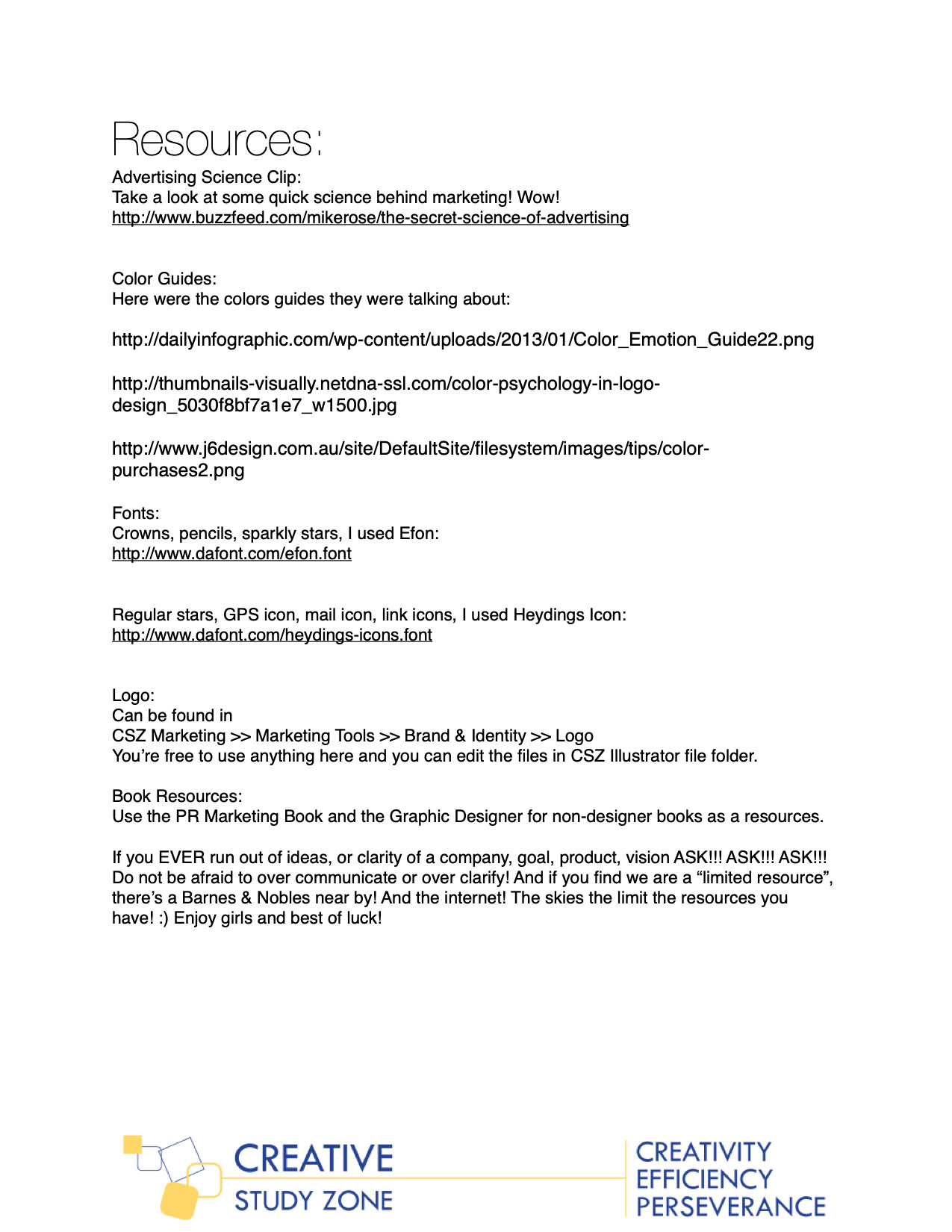 Resources:

Advertising Science Clip:
Take a look at some quick science behind marketing! Wow!
http://www.buzzfeed.com/mikerose/the-secret-science-of-advertising

Color Guides:
Here were the colors guides they were talking about:

http://dailyinfographic.com/wp-content/uploads/2013/01/Color_Emotion_Guide22.png

http://thumbnails-visually.netdna-ssl.com/color-psychology-in-logo-design_5030f8bf7a1e7_w1500.jpg

http://www.j6design.com.au/site/DefaultSite/filesystem/images/tips/color-purchases2.png

Fonts:
Crowns, pencils, sparkly stars, I used Efon:
http://www.dafont.com/efon.font

Regular stars, GPS icon, mail icon, link icons, I used Heydings Icon:
http://www.dafont.com/heydings-icons.font

Logo:
Can be found in
CSZ Marketing >> Marketing Tools >> Brand & Identity >> Logo
You're free to use anything here and you can edit the files in CSZ Illustrator file folder.

Book Resources:
Use the PR Marketing Book and the Graphic Designer for non-designer books as a resources.

If you EVER run out of ideas, or clarity of a company, goal, product, vision ASK!!! ASK!!! ASK!!! Do not be afraid to over communicate or over clarify! And if you find we are a "limited resource", there's a Barnes & Nobles near by! And the internet! The skies the limit the resources you have! :) Enjoy girls and best of luck!

CREATIVE
STUDY ZONE

CREATIVITY
EFFICIENCY
PERSEVERANCE